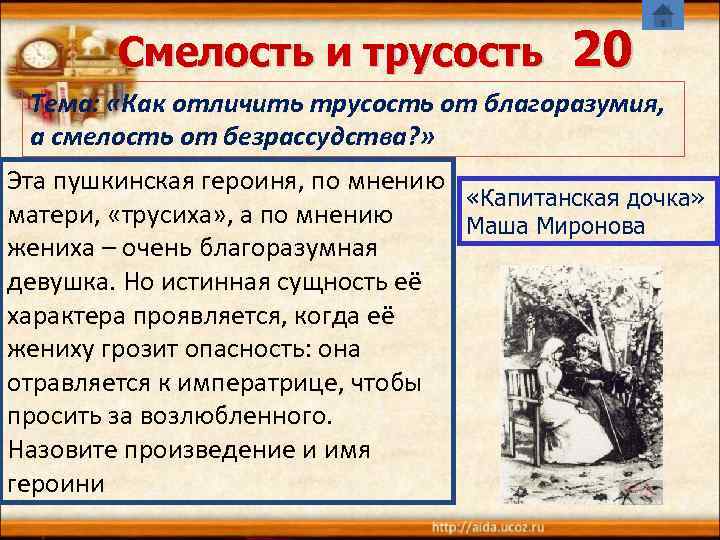 Смелость и трусость 20

Тема: «Как отличить трусость от благоразумия, а смелость от безрассудства?»

Эта пушкинская героиня, по мнению матери, «трусиха», а по мнению жениха – очень благоразумная девушка. Но истинная сущность её характера проявляется, когда её жениху грозит опасность: она отравляется к императрице, чтобы просить за возлюбленного. Назовите произведение и имя героини

«Капитанская дочка» Маша Миронова

http://aida.ucoz.ru